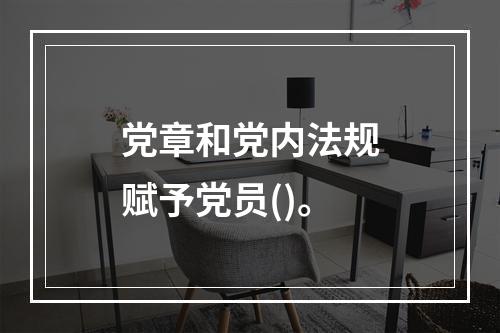 党章和党内法规赋予党员()。